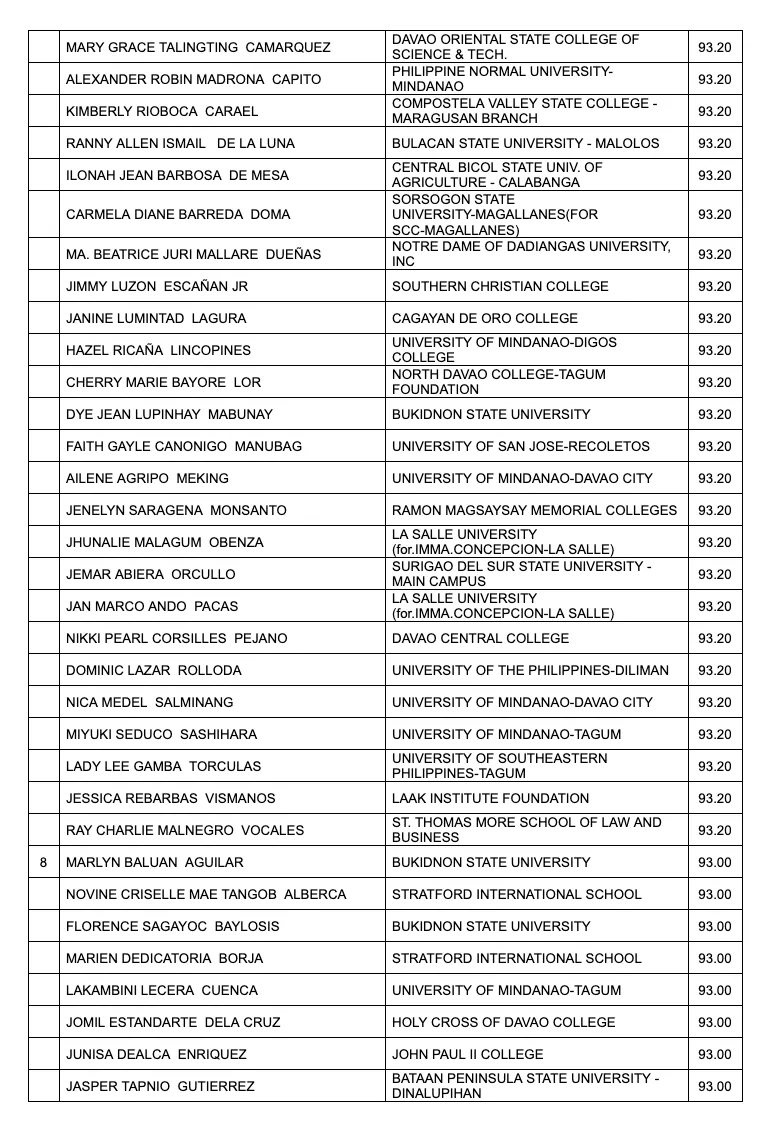 | | | | |
|---|---|---|---|
| | MARY GRACE TALINGTING CAMARQUEZ | DAVAO ORIENTAL STATE COLLEGE OF SCIENCE & TECH. | 93.20 |
| | ALEXANDER ROBIN MADRONA CAPITO | PHILIPPINE NORMAL UNIVERSITY-MINDANAO | 93.20 |
| | KIMBERLY RIOBOCA CARAEL | COMPOSTELA VALLEY STATE COLLEGE - MARAGUSAN BRANCH | 93.20 |
| | RANNY ALLEN ISMAIL DE LA LUNA | BULACAN STATE UNIVERSITY - MALOLOS | 93.20 |
| | ILONAH JEAN BARBOSA DE MESA | CENTRAL BICOL STATE UNIV. OF AGRICULTURE - CALABANGA | 93.20 |
| | CARMELA DIANE BARREDA DOMA | SORSOGON STATE UNIVERSITY-MAGALLANES(FOR SCC-MAGALLANES) | 93.20 |
| | MA. BEATRICE JURI MALLARE DUEÑAS | NOTRE DAME OF DADIANGAS UNIVERSITY, INC | 93.20 |
| | JIMMY LUZON ESCAÑAN JR | SOUTHERN CHRISTIAN COLLEGE | 93.20 |
| | JANINE LUMINTAD LAGURA | CAGAYAN DE ORO COLLEGE | 93.20 |
| | HAZEL RICAÑA LINCOPINES | UNIVERSITY OF MINDANAO-DIGOS COLLEGE | 93.20 |
| | CHERRY MARIE BAYORE LOR | NORTH DAVAO COLLEGE-TAGUM FOUNDATION | 93.20 |
| | DYE JEAN LUPINHAY MABUNAY | BUKIDNON STATE UNIVERSITY | 93.20 |
| | FAITH GAYLE CANONIGO MANUBAG | UNIVERSITY OF SAN JOSE-RECOLETOS | 93.20 |
| | AILENE AGRIPO MEKING | UNIVERSITY OF MINDANAO-DAVAO CITY | 93.20 |
| | JENELYN SARAGENA MONSANTO | RAMON MAGSAYSAY MEMORIAL COLLEGES | 93.20 |
| | JHUNALIE MALAGUM OBENZA | LA SALLE UNIVERSITY (for.IMMA.CONCEPCION-LA SALLE) | 93.20 |
| | JEMAR ABIERA ORCULLO | SURIGAO DEL SUR STATE UNIVERSITY - MAIN CAMPUS | 93.20 |
| | JAN MARCO ANDO PACAS | LA SALLE UNIVERSITY (for.IMMA.CONCEPCION-LA SALLE) | 93.20 |
| | NIKKI PEARL CORSILLES PEJANO | DAVAO CENTRAL COLLEGE | 93.20 |
| | DOMINIC LAZAR ROLLODA | UNIVERSITY OF THE PHILIPPINES-DILIMAN | 93.20 |
| | NICA MEDEL SALMINANG | UNIVERSITY OF MINDANAO-DAVAO CITY | 93.20 |
| | MIYUKI SEDUCO SASHIHARA | UNIVERSITY OF MINDANAO-TAGUM | 93.20 |
| | LADY LEE GAMBA TORCULAS | UNIVERSITY OF SOUTHEASTERN PHILIPPINES-TAGUM | 93.20 |
| | JESSICA REBARBAS VISMANOS | LAAK INSTITUTE FOUNDATION | 93.20 |
| | RAY CHARLIE MALNEGRO VOCALES | ST. THOMAS MORE SCHOOL OF LAW AND BUSINESS | 93.20 |
| 8 | MARLYN BALUAN AGUILAR | BUKIDNON STATE UNIVERSITY | 93.00 |
| | NOVINE CRISELLE MAE TANGOB ALBERCA | STRATFORD INTERNATIONAL SCHOOL | 93.00 |
| | FLORENCE SAGAYOC BAYLOSIS | BUKIDNON STATE UNIVERSITY | 93.00 |
| | MARIEN DEDICATORIA BORJA | STRATFORD INTERNATIONAL SCHOOL | 93.00 |
| | LAKAMBINI LECERA CUENCA | UNIVERSITY OF MINDANAO-TAGUM | 93.00 |
| | JOMIL ESTANDARTE DELA CRUZ | HOLY CROSS OF DAVAO COLLEGE | 93.00 |
| | JUNISA DEALCA ENRIQUEZ | JOHN PAUL II COLLEGE | 93.00 |
| | JASPER TAPNIO GUTIERREZ | BATAAN PENINSULA STATE UNIVERSITY - DINALUPIHAN | 93.00 |